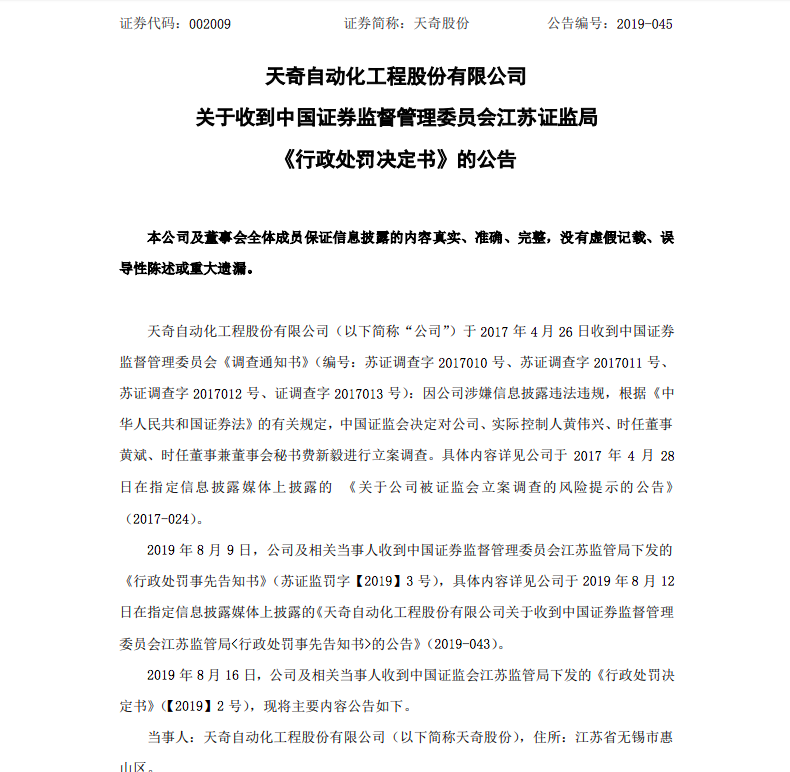 证券代码：002009　　证券简称：天奇股份　　公告编号：2019-045

天奇自动化工程股份有限公司
关于收到中国证券监督管理委员会江苏证监局
《行政处罚决定书》的公告

本公司及董事会全体成员保证信息披露的内容真实、准确、完整，没有虚假记载、误导性陈述或重大遗漏。

天奇自动化工程股份有限公司（以下简称“公司”）于 2017 年 4 月 26 日收到中国证券监督管理委员会《调查通知书》（编号：苏证调查字 2017010 号、苏证调查字 2017011 号、苏证调查字 2017012 号、证调查字 2017013 号）：因公司涉嫌信息披露违法违规，根据《中华人民共和国证券法》的有关规定，中国证监会决定对公司、实际控制人黄伟兴、时任董事黄斌、时任董事兼董事会秘书费新毅进行立案调查。具体内容详见公司于 2017 年 4 月 28 日在指定信息披露媒体上披露的 《关于公司被证监会立案调查的风险提示的公告》（2017-024）。

2019 年 8 月 9 日，公司及相关当事人收到中国证券监督管理委员会江苏监管局下发的《行政处罚事先告知书》（苏证监罚字【2019】3 号），具体内容详见公司于 2019 年 8 月 12 日在指定信息披露媒体上披露的《天奇自动化工程股份有限公司关于收到中国证券监督管理委员会江苏监管局<行政处罚事先告知书>的公告》（2019-043）。

2019 年 8 月 16 日，公司及相关当事人收到中国证监会江苏监管局下发的《行政处罚决定书》（【2019】2 号），现将主要内容公告如下。

当事人：天奇自动化工程股份有限公司（以下简称天奇股份），住所：江苏省无锡市惠山区。